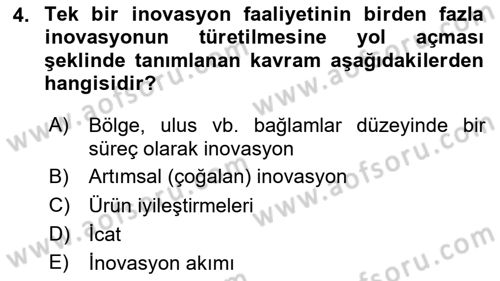 4. Tek bir inovasyon faaliyetinin birden fazla inovasyonun türetilmesine yol açması şeklinde tanımlanan kavram aşağıdakilerden hangisidir?

A) Bölge, ulus vb. bağlamlar düzeyinde bir süreç olarak inovasyon
B) Artımsal (çoğalan) inovasyon
C) Ürün iyileştirmeleri
D) İcat
E) İnovasyon akımı

www.aofsoru.com